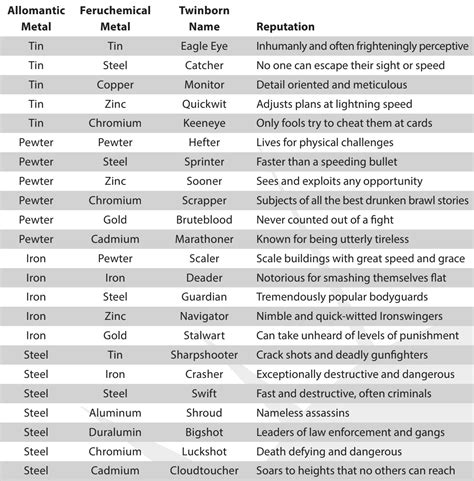 | Allomantic Metal | Feruchemical Metal | Twinborn Name | Reputation |
|---|---|---|---|
| Tin | Tin | Eagle Eye | Inhumanly and often frighteningly perceptive |
| Tin | Steel | Catcher | No one can escape their sight or speed |
| Tin | Copper | Monitor | Detail oriented and meticulous |
| Tin | Zinc | Quickwit | Adjusts plans at lightning speed |
| Tin | Chromium | Keeneye | Only fools try to cheat them at cards |
| Pewter | Pewter | Hefter | Lives for physical challenges |
| Pewter | Steel | Sprinter | Faster than a speeding bullet |
| Pewter | Zinc | Sooner | Sees and exploits any opportunity |
| Pewter | Chromium | Scrapper | Subjects of all the best drunken brawl stories |
| Pewter | Gold | Bruteblood | Never counted out of a fight |
| Pewter | Cadmium | Marathoner | Known for being utterly tireless |
| Iron | Pewter | Scaler | Scale buildings with great speed and grace |
| Iron | Iron | Deader | Notorious for smashing themselves flat |
| Iron | Steel | Guardian | Tremendously popular bodyguards |
| Iron | Zinc | Navigator | Nimble and quick-witted Ironswingers |
| Iron | Gold | Stalwart | Can take unheard of levels of punishment |
| Steel | Tin | Sharpshooter | Crack shots and deadly gunfighters |
| Steel | Iron | Crasher | Exceptionally destructive and dangerous |
| Steel | Steel | Swift | Fast and destructive, often criminals |
| Steel | Aluminum | Shroud | Nameless assassins |
| Steel | Duralumin | Bigshot | Leaders of law enforcement and gangs |
| Steel | Chromium | Luckshot | Death defying and dangerous |
| Steel | Cadmium | Cloudtoucher | Soars to heights that no others can reach |